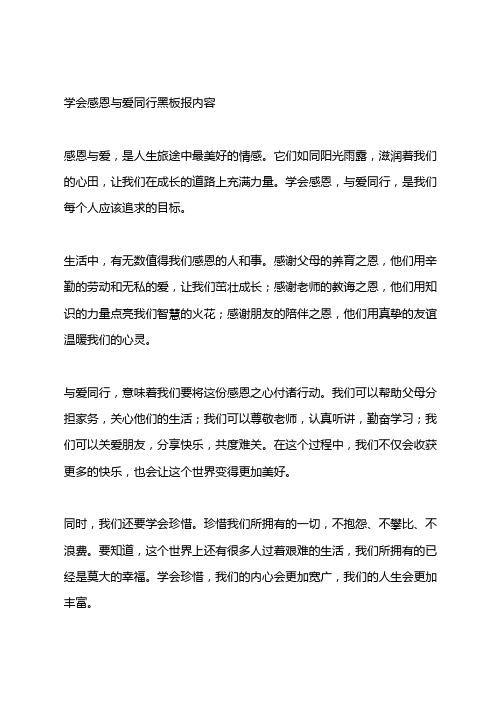 学会感恩与爱同行黑板报内容

感恩与爱，是人生旅途中最美好的情感。它们如同阳光雨露，滋润着我们的心田，让我们在成长的道路上充满力量。学会感恩，与爱同行，是我们每个人应该追求的目标。

生活中，有无数值得我们感恩的人和事。感谢父母的养育之恩，他们用辛勤的劳动和无私的爱，让我们茁壮成长；感谢老师的教诲之恩，他们用知识的力量点亮我们智慧的火花；感谢朋友的陪伴之恩，他们用真挚的友谊温暖我们的心灵。

与爱同行，意味着我们要将这份感恩之心付诸行动。我们可以帮助父母分担家务，关心他们的生活；我们可以尊敬老师，认真听讲，勤奋学习；我们可以关爱朋友，分享快乐，共度难关。在这个过程中，我们不仅会收获更多的快乐，也会让这个世界变得更加美好。

同时，我们还要学会珍惜。珍惜我们所拥有的一切，不抱怨、不攀比、不浪费。要知道，这个世界上还有很多人过着艰难的生活，我们所拥有的已经是莫大的幸福。学会珍惜，我们的内心会更加宽广，我们的人生会更加丰富。